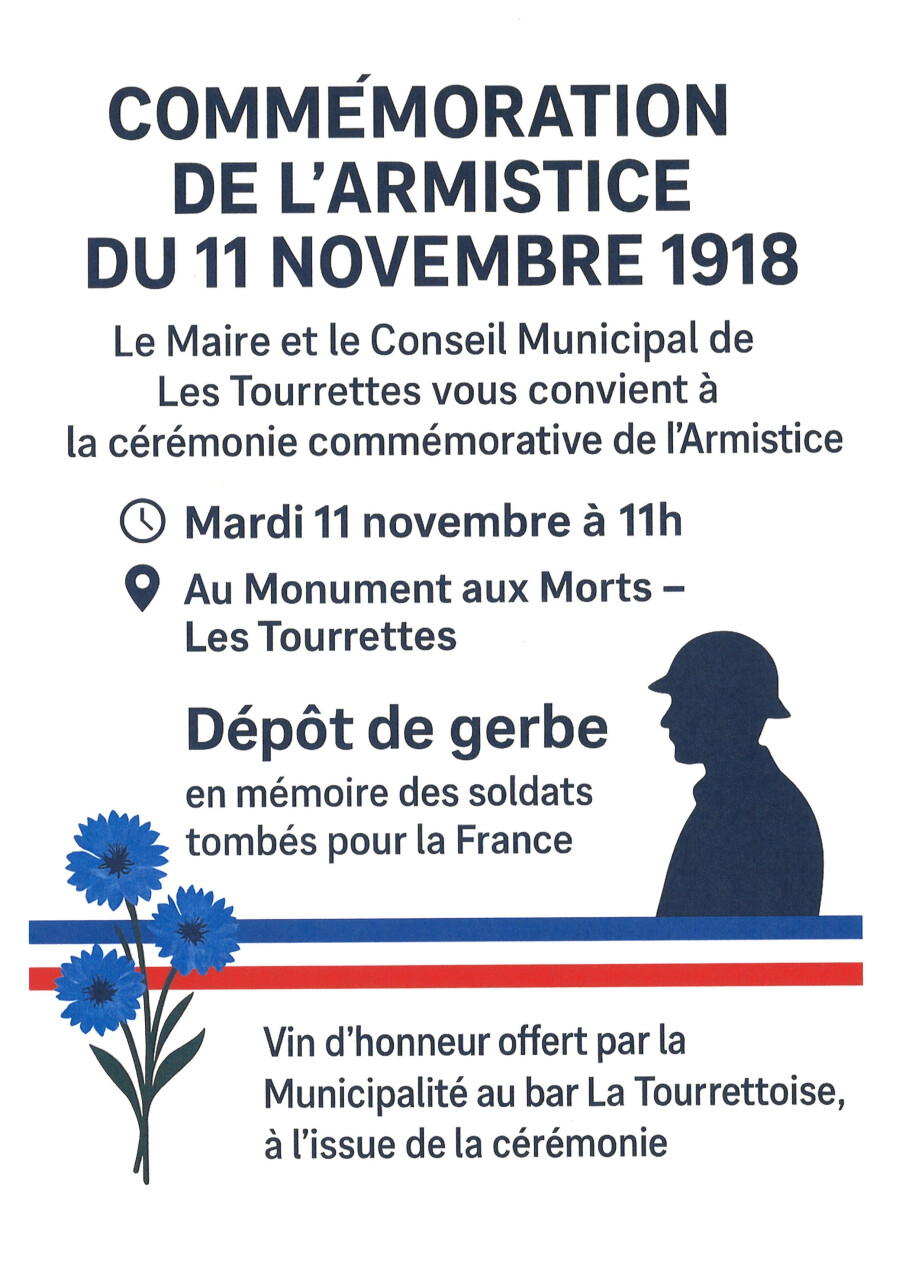 COMMÉMORATION DE L'ARMISTICE DU 11 NOVEMBRE 1918

Le Maire et le Conseil Municipal de Les Tourrettes vous convient à la cérémonie commémorative de l'Armistice

Mardi 11 novembre à 11h

Au Monument aux Morts – Les Tourrettes

Dépôt de gerbe

en mémoire des soldats tombés pour la France

Vin d'honneur offert par la Municipalité au bar La Tourrettoise, à l'issue de la cérémonie